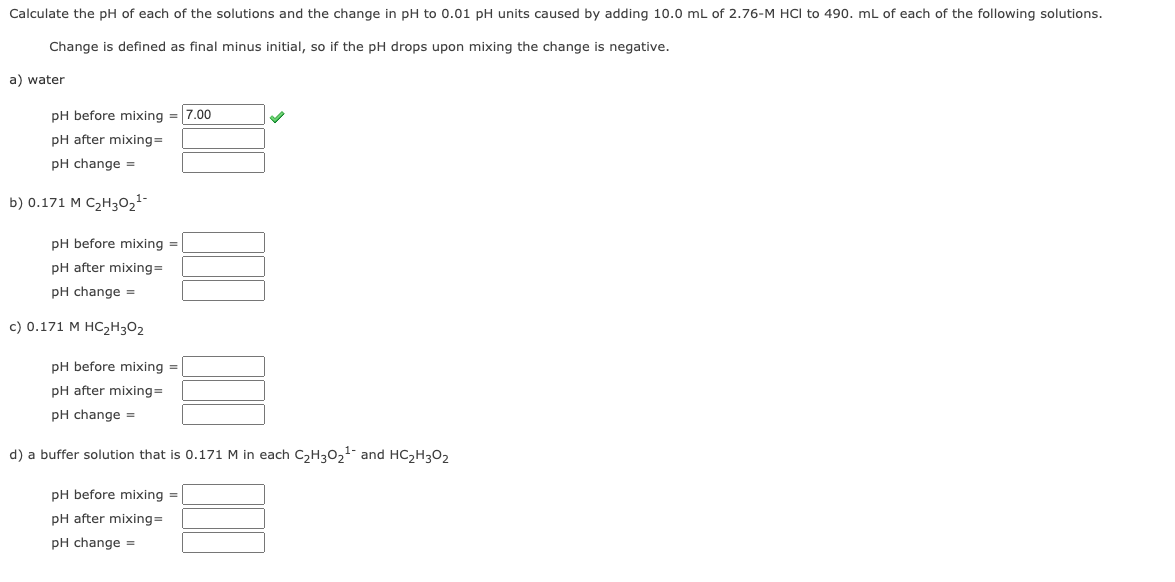 Calculate the pH of each of the solutions and the change in pH to 0.01 pH units caused by adding 10.0 mL of 2.76-M HCl to 490. mL of each of the following solutions.

Change is defined as final minus initial, so if the pH drops upon mixing the change is negative.

a) water

pH before mixing = 7.00
pH after mixing=
pH change =

b) 0.171 M $C_2H_3O_2^{1-}$

pH before mixing =
pH after mixing=
pH change =

c) 0.171 M $HC_2H_3O_2$

pH before mixing =
pH after mixing=
pH change =

d) a buffer solution that is 0.171 M in each $C_2H_3O_2^{1-}$ and $HC_2H_3O_2$

pH before mixing =
pH after mixing=
pH change =